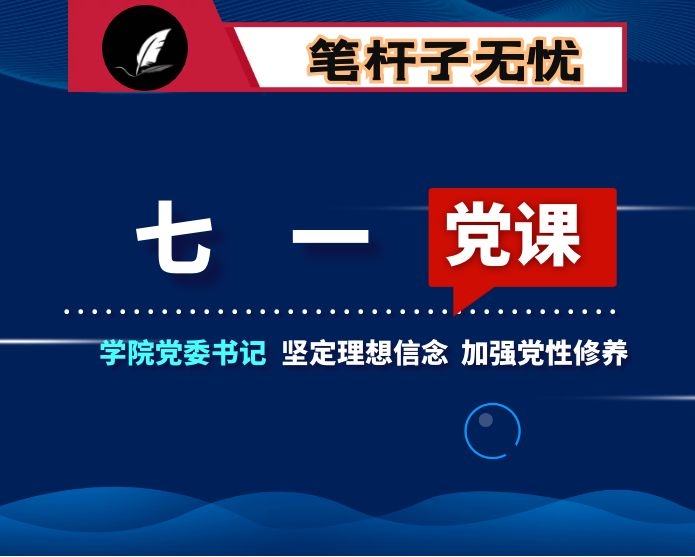 笔杆子无忧

七 一 党课

学院党委书记 坚定理想信念 加强党性修养